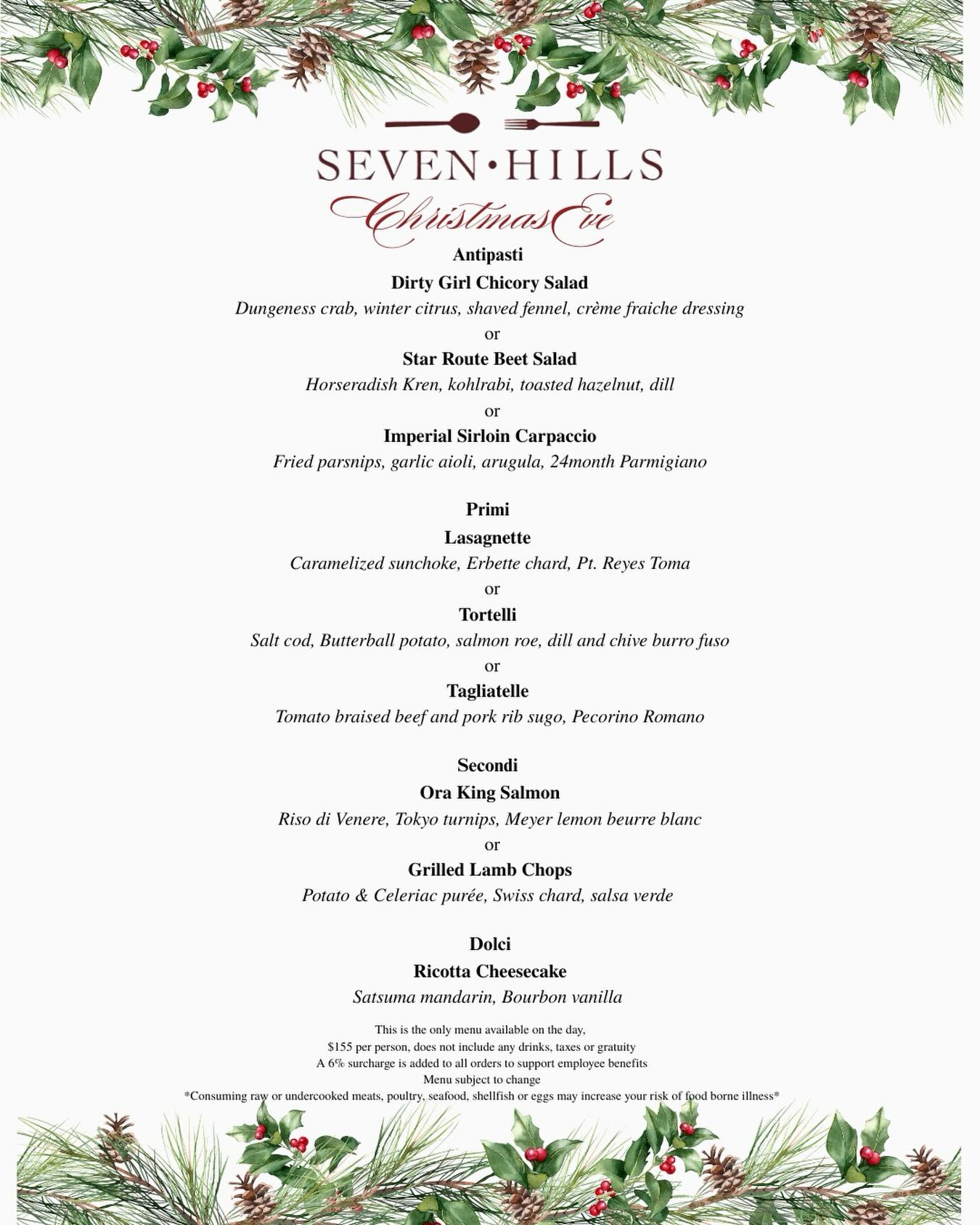 SEVEN•HILLS
Christmas Eve

Antipasti
Dirty Girl Chicory Salad
Dungeness crab, winter citrus, shaved fennel, crème fraiche dressing
or
Star Route Beet Salad
Horseradish Kren, kohlrabi, toasted hazelnut, dill
or
Imperial Sirloin Carpaccio
Fried parsnips, garlic aioli, arugula, 24month Parmigiano

Primi
Lasagnette
Caramelized sunchoke, Erbette chard, Pt. Reyes Toma
or
Tortelli
Salt cod, Butterball potato, salmon roe, dill and chive burro fuso
or
Tagliatelle
Tomato braised beef and pork rib sugo, Pecorino Romano

Secondi
Ora King Salmon
Riso di Venere, Tokyo turnips, Meyer lemon beurre blanc
or
Grilled Lamb Chops
Potato & Celeriac purée, Swiss chard, salsa verde

Dolci
Ricotta Cheesecake
Satsuma mandarin, Bourbon vanilla

This is the only menu available on the day,
$155 per person, does not include any drinks, taxes or gratuity
A 6% surcharge is added to all orders to support employee benefits
Menu subject to change
*Consuming raw or undercooked meats, poultry, seafood, shellfish or eggs may increase your risk of food borne illness*